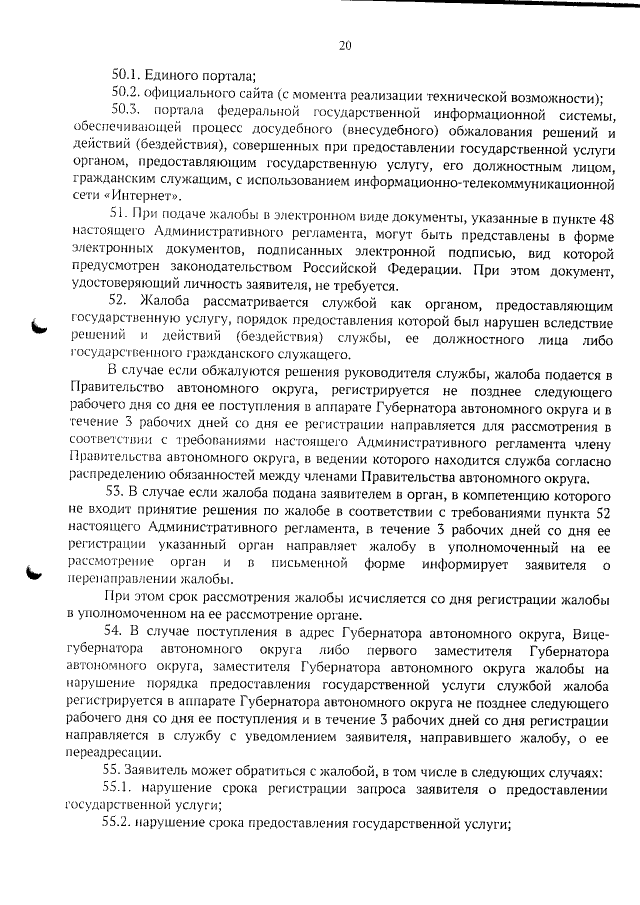 20

50.1. Единого портала;

50.2. официального сайта (с момента реализации технической возможности);

50.3. портала федеральной государственной информационной системы, обеспечивающей процесс досудебного (внесудебного) обжалования решений и действий (бездействия), совершенных при предоставлении государственной услуги органом, предоставляющим государственную услугу, его должностным лицом, гражданским служащим, с использованием информационно-телекоммуникационной сети «Интернет».

51. При подаче жалобы в электронном виде документы, указанные в пункте 48 настоящего Административного регламента, могут быть представлены в форме электронных документов, подписанных электронной подписью, вид которой предусмотрен законодательством Российской Федерации. При этом документ, удостоверяющий личность заявителя, не требуется.

52. Жалоба рассматривается службой как органом, предоставляющим государственную услугу, порядок предоставления которой был нарушен вследствие решений и действий (бездействия) службы, ее должностного лица либо государственного гражданского служащего.

В случае если обжалуются решения руководителя службы, жалоба подается в Правительство автономного округа, регистрируется не позднее следующего рабочего дня со дня ее поступления в аппарате Губернатора автономного округа и в течение 3 рабочих дней со дня ее регистрации направляется для рассмотрения в соответствии с требованиями настоящего Административного регламента члену Правительства автономного округа, в ведении которого находится служба согласно распределению обязанностей между членами Правительства автономного округа.

53. В случае если жалоба подана заявителем в орган, в компетенцию которого не входит принятие решения по жалобе в соответствии с требованиями пункта 52 настоящего Административного регламента, в течение 3 рабочих дней со дня ее регистрации указанный орган направляет жалобу в уполномоченный на ее рассмотрение орган и в письменной форме информирует заявителя о перенаправлении жалобы.

При этом срок рассмотрения жалобы исчисляется со дня регистрации жалобы в уполномоченном на ее рассмотрение органе.

54. В случае поступления в адрес Губернатора автономного округа, Вице-губернатора автономного округа либо первого заместителя Губернатора автономного округа, заместителя Губернатора автономного округа жалобы на нарушение порядка предоставления государственной услуги службой жалоба регистрируется в аппарате Губернатора автономного округа не позднее следующего рабочего дня со дня ее поступления и в течение 3 рабочих дней со дня регистрации направляется в службу с уведомлением заявителя, направившего жалобу, о ее переадресации.

55. Заявитель может обратиться с жалобой, в том числе в следующих случаях:

55.1. нарушение срока регистрации запроса заявителя о предоставлении государственной услуги;

55.2. нарушение срока предоставления государственной услуги;